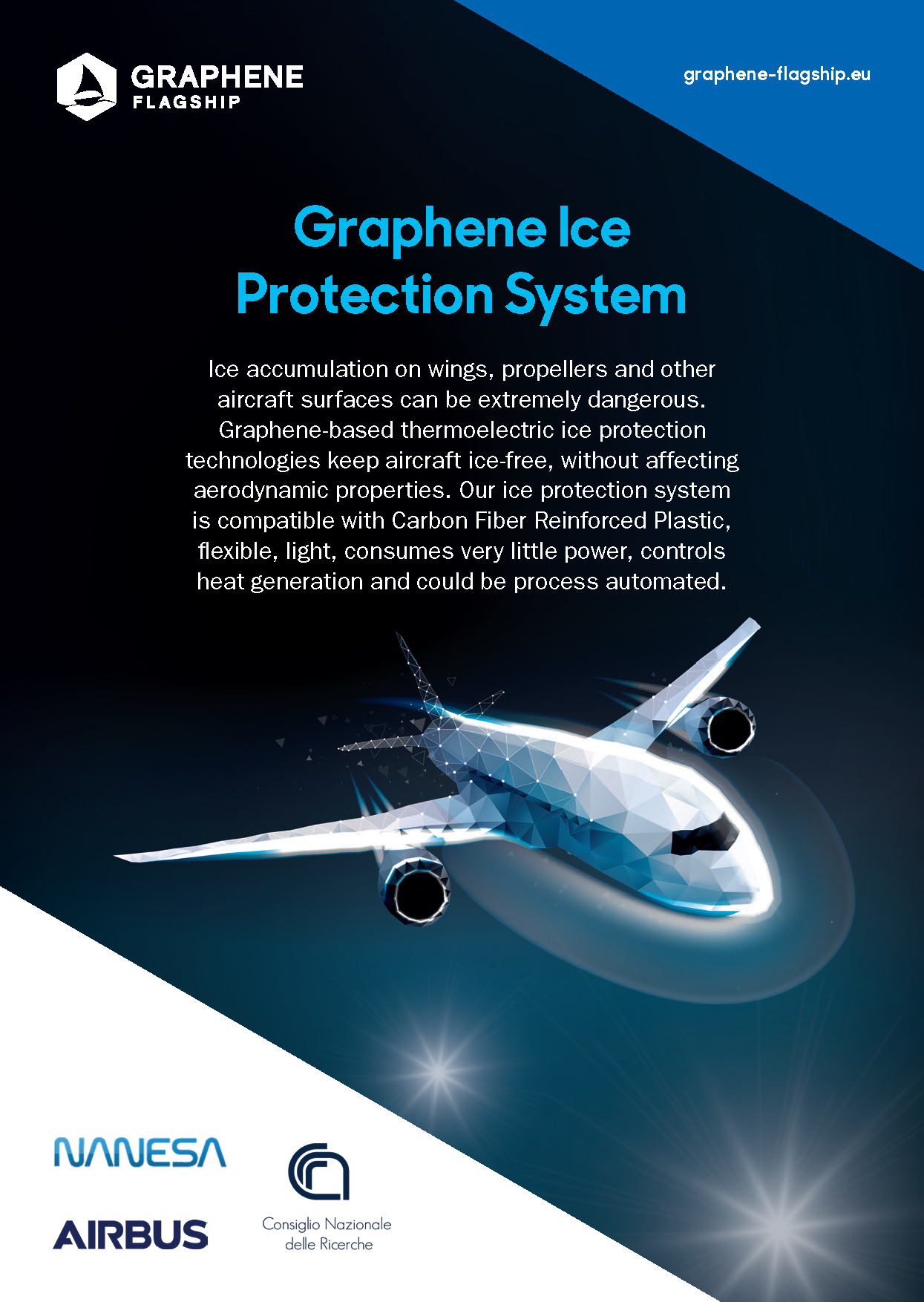 GRAPHENE
FLAGSHIP

graphene-flagship.eu

Graphene Ice
Protection System

Ice accumulation on wings, propellers and other aircraft surfaces can be extremely dangerous. Graphene-based thermoelectric ice protection technologies keep aircraft ice-free, without affecting aerodynamic properties. Our ice protection system is compatible with Carbon Fiber Reinforced Plastic, flexible, light, consumes very little power, controls heat generation and could be process automated.

NANESA

AIRBUS

Consiglio Nazionale
delle Ricerche